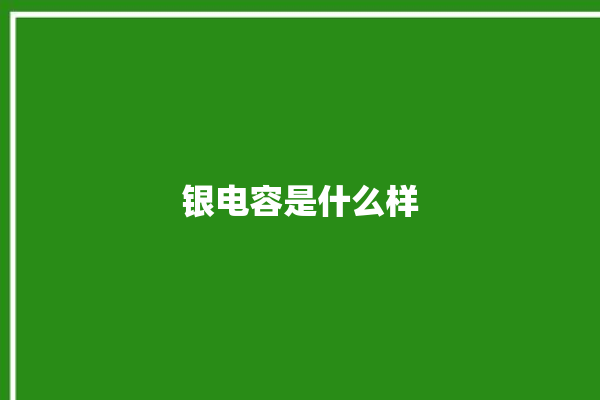 银电容是什么样